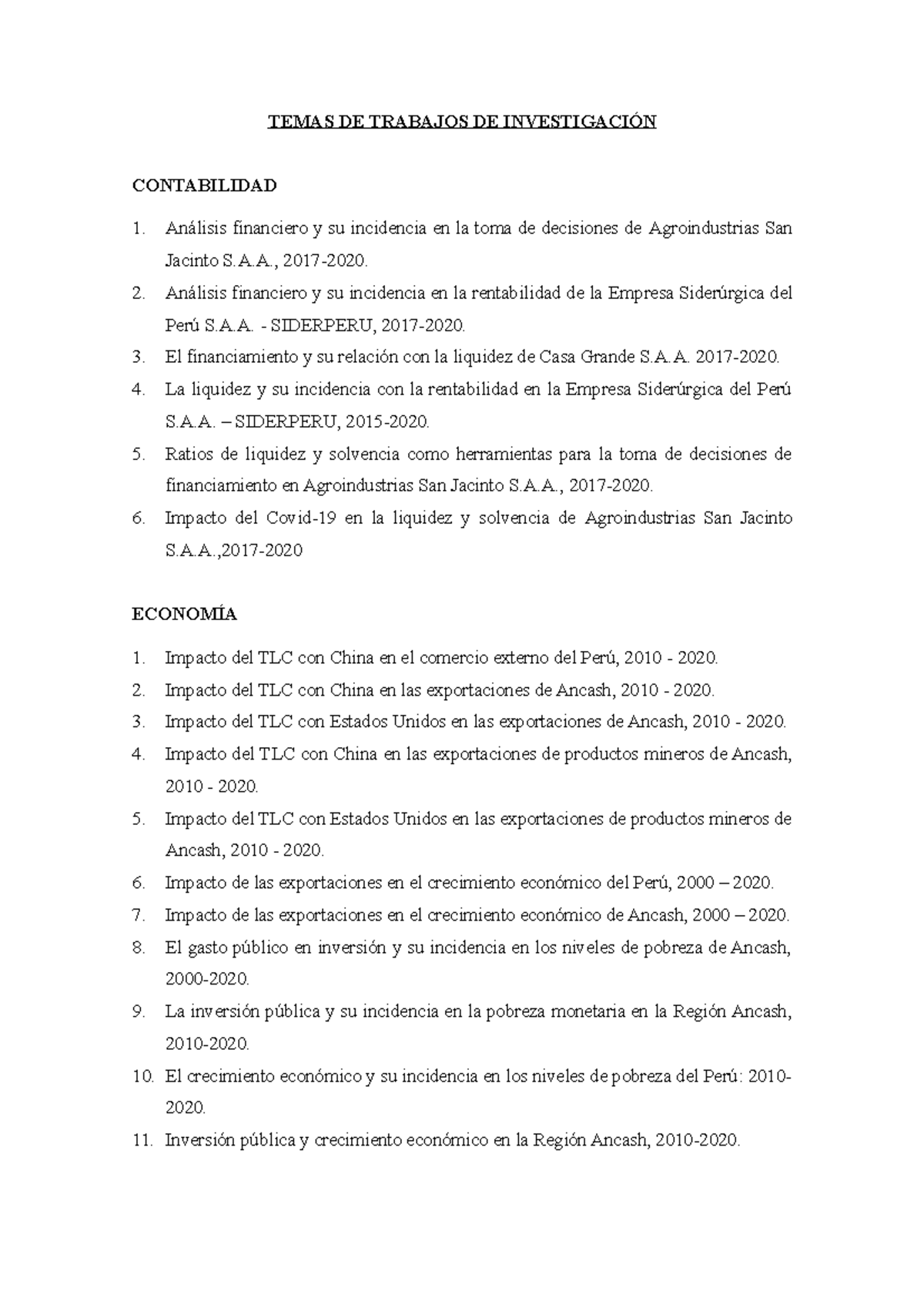 TEMAS DE TRABAJOS DE INVESTIGACIÓN

CONTABILIDAD

1. Análisis financiero y su incidencia en la toma de decisiones de Agroindustrias San Jacinto S.A.A., 2017-2020.
2. Análisis financiero y su incidencia en la rentabilidad de la Empresa Siderúrgica del Perú S.A.A. - SIDERPERU, 2017-2020.
3. El financiamiento y su relación con la liquidez de Casa Grande S.A.A. 2017-2020.
4. La liquidez y su incidencia con la rentabilidad en la Empresa Siderúrgica del Perú S.A.A. – SIDERPERU, 2015-2020.
5. Ratios de liquidez y solvencia como herramientas para la toma de decisiones de financiamiento en Agroindustrias San Jacinto S.A.A., 2017-2020.
6. Impacto del Covid-19 en la liquidez y solvencia de Agroindustrias San Jacinto S.A.A.,2017-2020

ECONOMÍA

1. Impacto del TLC con China en el comercio externo del Perú, 2010 - 2020.
2. Impacto del TLC con China en las exportaciones de Ancash, 2010 - 2020.
3. Impacto del TLC con Estados Unidos en las exportaciones de Ancash, 2010 - 2020.
4. Impacto del TLC con China en las exportaciones de productos mineros de Ancash, 2010 - 2020.
5. Impacto del TLC con Estados Unidos en las exportaciones de productos mineros de Ancash, 2010 - 2020.
6. Impacto de las exportaciones en el crecimiento económico del Perú, 2000 – 2020.
7. Impacto de las exportaciones en el crecimiento económico de Ancash, 2000 – 2020.
8. El gasto público en inversión y su incidencia en los niveles de pobreza de Ancash, 2000-2020.
9. La inversión pública y su incidencia en la pobreza monetaria en la Región Ancash, 2010-2020.
10. El crecimiento económico y su incidencia en los niveles de pobreza del Perú: 2010-2020.
11. Inversión pública y crecimiento económico en la Región Ancash, 2010-2020.